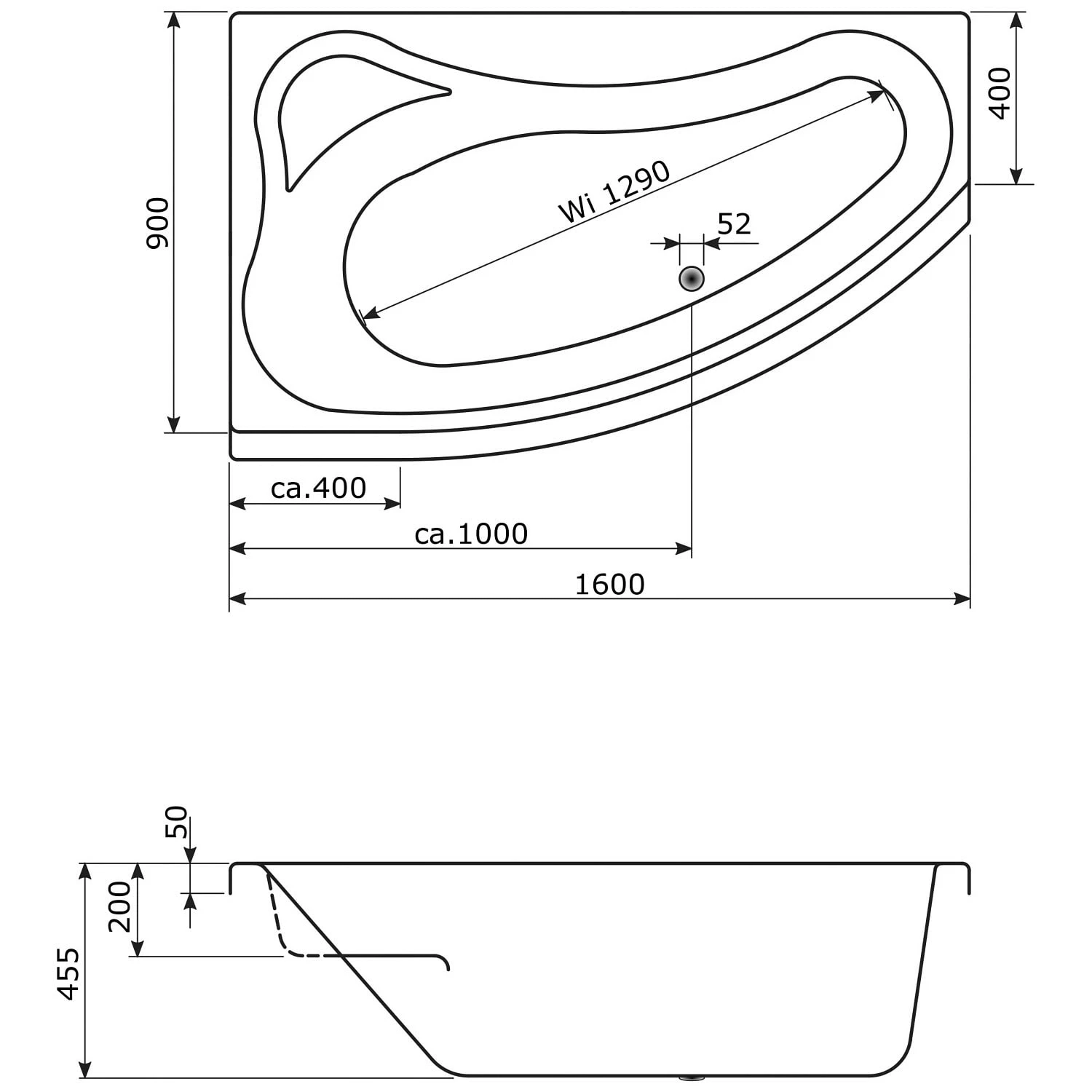 900

400

Wi 1290

52

ca.400

ca.1000

1600

50

200

455